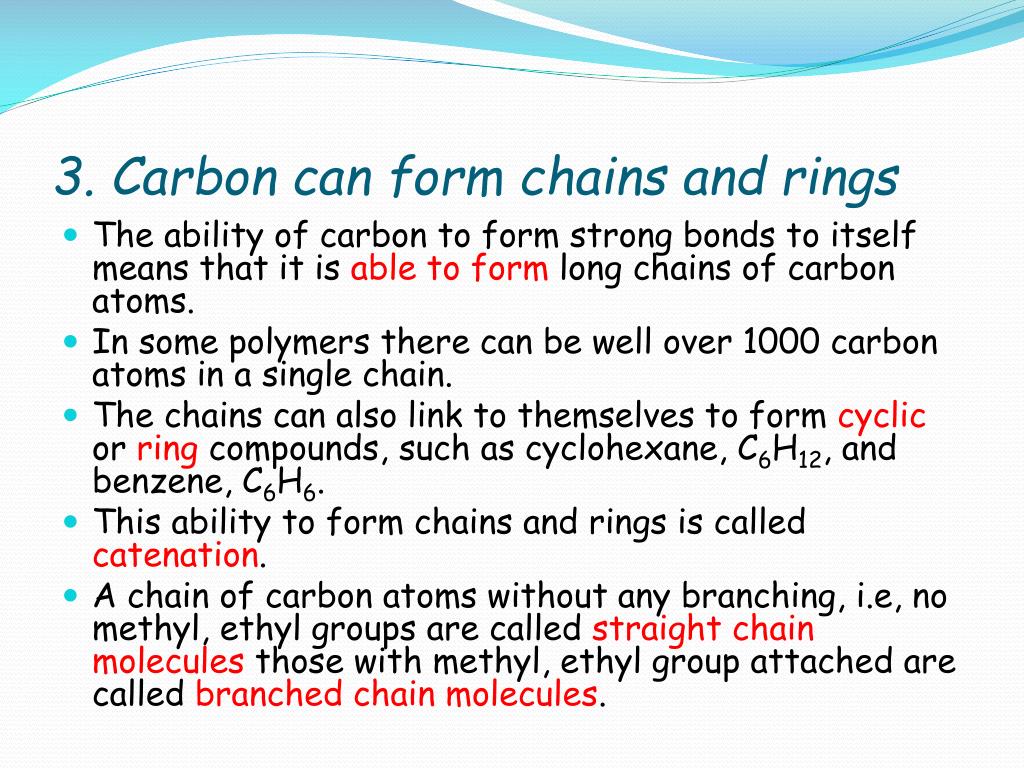 3. Carbon can form chains and rings

- The ability of carbon to form strong bonds to itself means that it is able to form long chains of carbon atoms.
- In some polymers there can be well over 1000 carbon atoms in a single chain.
- The chains can also link to themselves to form cyclic or ring compounds, such as cyclohexane, $C_6H_{12}$, and benzene, $C_6H_6$.
- This ability to form chains and rings is called catenation.
- A chain of carbon atoms without any branching, i.e, no methyl, ethyl groups are called straight chain molecules those with methyl, ethyl group attached are called branched chain molecules.